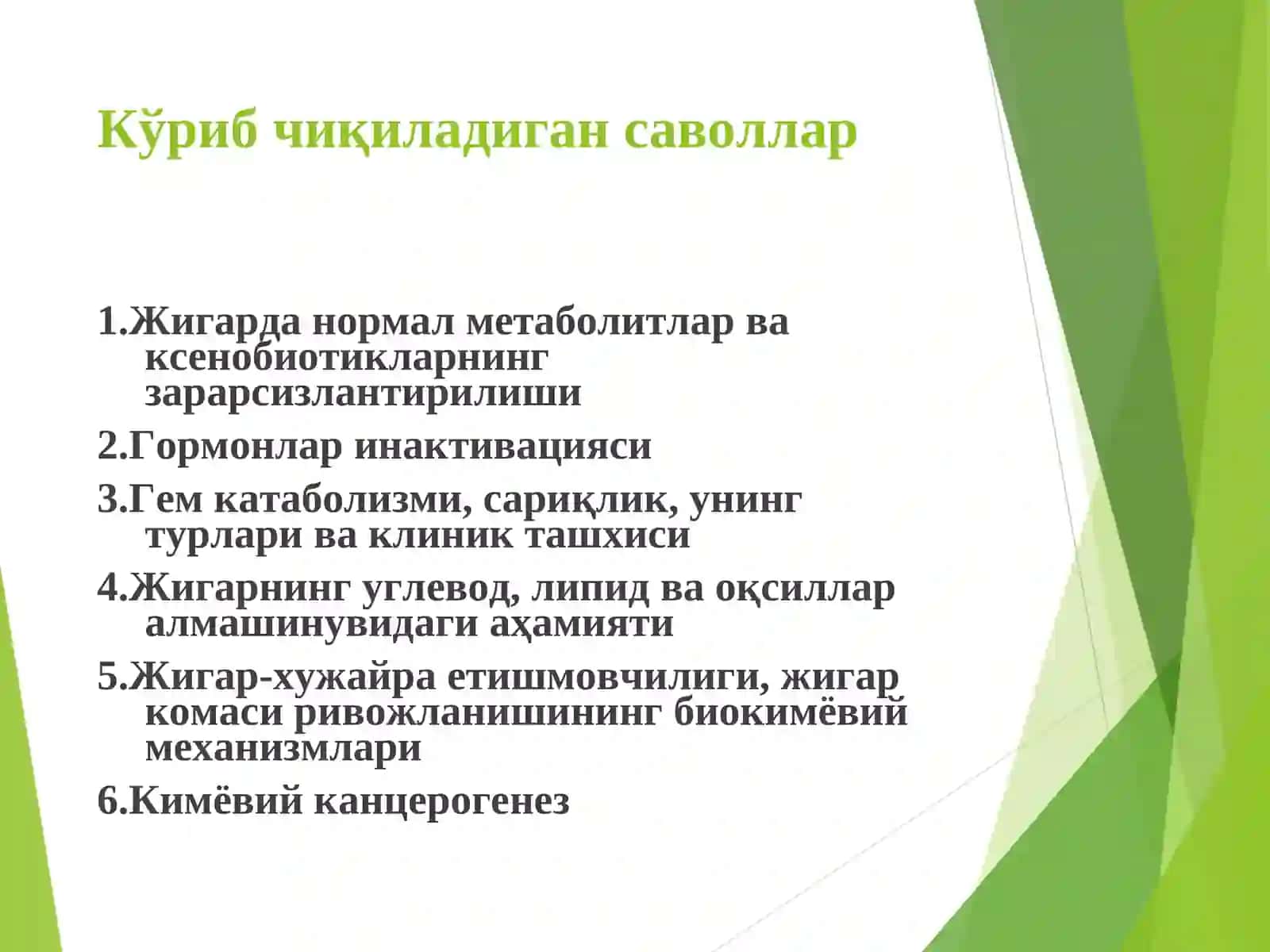 Кўриб чиқиладиган саволлар

1.Жигарда нормал метаболитлар ва ксенобиотикларнинг зарарсизлантирилиши

2.Гормонлар инактивацияси

3.Гем катаболизми, сариқлик, унинг турлари ва клиник ташхиси

4.Жигарнинг углевод, липид ва оқсиллар алмашинувидаги аҳамияти

5.Жигар-хужайра етишмовчилиги, жигар комаси ривожланишининг биокимёвий механизмлари

6.Кимёвий канцерогенез